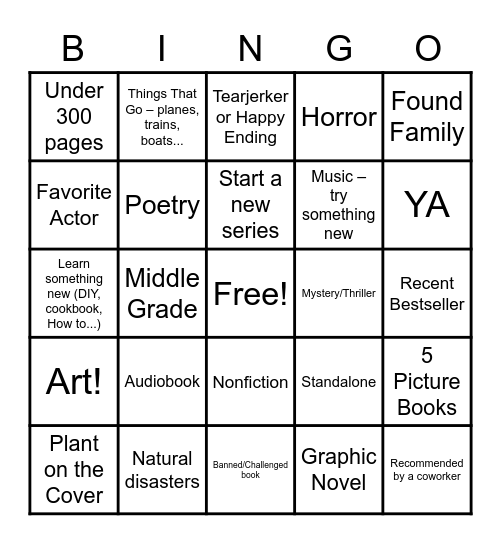 | B | I | N | G | O |
|---|---|---|---|---|
| Under 300 pages | Things That Go – planes, trains, boats... | Tearjerker or Happy Ending | Horror | Found Family |
| Favorite Actor | Poetry | Start a new series | Music – try something new | YA |
| Learn something new (DIY, cookbook, How to...) | Middle Grade | Free! | Mystery/Thriller | Recent Bestseller |
| Art! | Audiobook | Nonfiction | Standalone | 5 Picture Books |
| Plant on the Cover | Natural disasters | Banned/Challenged book | Graphic Novel | Recommended by a coworker |